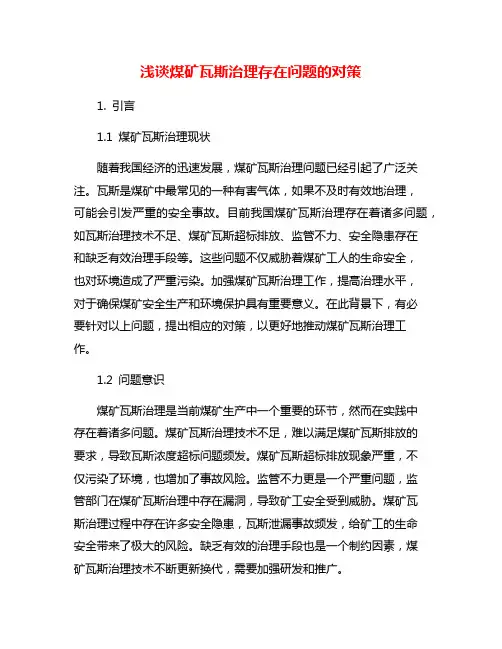 浅谈煤矿瓦斯治理存在问题的对策

1. 引言

1.1 煤矿瓦斯治理现状

随着我国经济的迅速发展，煤矿瓦斯治理问题已经引起了广泛关注。瓦斯是煤矿中最常见的一种有害气体，如果不及时有效地治理，可能会引发严重的安全事故。目前我国煤矿瓦斯治理存在着诸多问题，如瓦斯治理技术不足、煤矿瓦斯超标排放、监管不力、安全隐患存在和缺乏有效治理手段等。这些问题不仅威胁着煤矿工人的生命安全，也对环境造成了严重污染。加强煤矿瓦斯治理工作，提高治理水平，对于确保煤矿安全生产和环境保护具有重要意义。在此背景下，有必要针对以上问题，提出相应的对策，以更好地推动煤矿瓦斯治理工作。

1.2 问题意识

煤矿瓦斯治理是当前煤矿生产中一个重要的环节，然而在实践中存在着诸多问题。煤矿瓦斯治理技术不足，难以满足煤矿瓦斯排放的要求，导致瓦斯浓度超标问题频发。煤矿瓦斯超标排放现象严重，不仅污染了环境，也增加了事故风险。监管不力更是一个严重问题，监管部门在煤矿瓦斯治理中存在漏洞，导致矿工安全受到威胁。煤矿瓦斯治理过程中存在许多安全隐患，瓦斯泄漏事故频发，给矿工的生命安全带来了极大的风险。缺乏有效的治理手段也是一个制约因素，煤矿瓦斯治理技术不断更新换代，需要加强研发和推广。